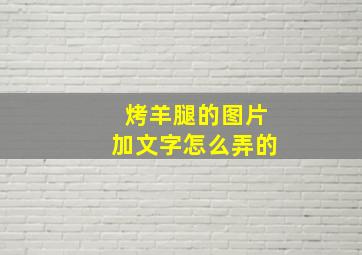 烤羊腿的图片
加文字怎么弄的